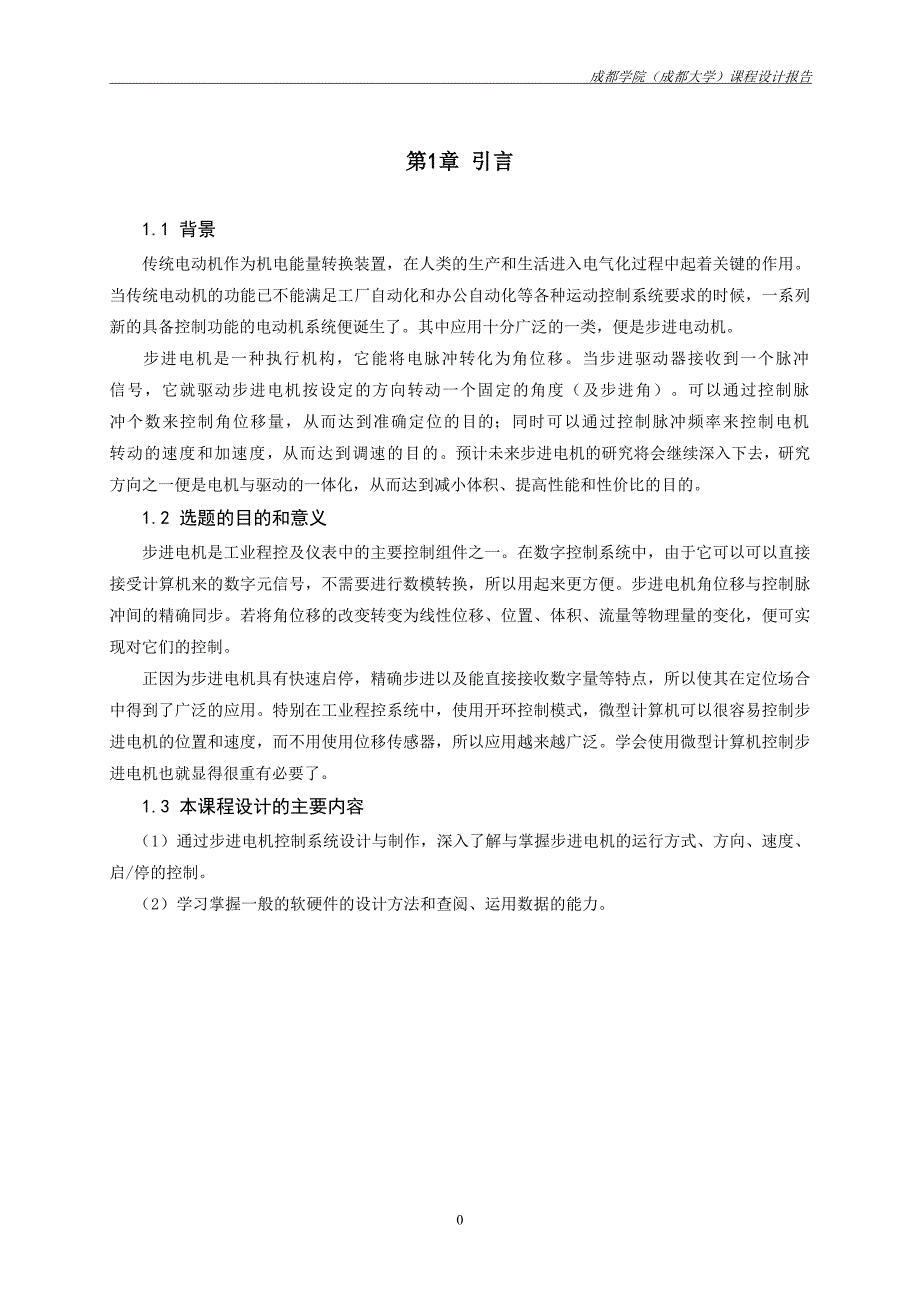 成都学院（成都大学）课程设计报告

第1章 引言

1.1 背景

传统电动机作为机电能量转换装置，在人类的生产和生活进入电气化过程中起着关键的作用。当传统电动机的功能已不能满足工厂自动化和办公自动化等各种运动控制系统要求的时候，一系列新的具备控制功能的电动机系统便诞生了。其中应用十分广泛的一类，便是步进电动机。

步进电机是一种执行机构，它能将电脉冲转化为角位移。当步进驱动器接收到一个脉冲信号，它就驱动步进电机按设定的方向转动一个固定的角度（及步进角）。可以通过控制脉冲个数来控制角位移量，从而达到准确定位的目的；同时可以通过控制脉冲频率来控制电机转动的速度和加速度，从而达到调速的目的。预计未来步进电机的研究将会继续深入下去，研究方向之一便是电机与驱动的一体化，从而达到减小体积、提高性能和性价比的目的。

1.2 选题的目的和意义

步进电机是工业程控及仪表中的主要控制组件之一。在数字控制系统中，由于它可以可以直接接受计算机来的数字元信号，不需要进行数模转换，所以用起来更方便。步进电机角位移与控制脉冲间的精确同步。若将角位移的改变转变为线性位移、位置、体积、流量等物理量的变化，便可实现对它们的控制。

正因为步进电机具有快速启停，精确步进以及能直接接收数字量等特点，所以使其在定位场合中得到了广泛的应用。特别在工业程控系统中，使用开环控制模式，微型计算机可以很容易控制步进电机的位置和速度，而不用使用位移传感器，所以应用越来越广泛。学会使用微型计算机控制步进电机也就显得很重有必要了。

1.3 本课程设计的主要内容

（1）通过步进电机控制系统设计与制作，深入了解与掌握步进电机的运行方式、方向、速度、启/停的控制。

（2）学习掌握一般的软硬件的设计方法和查阅、运用数据的能力。

0